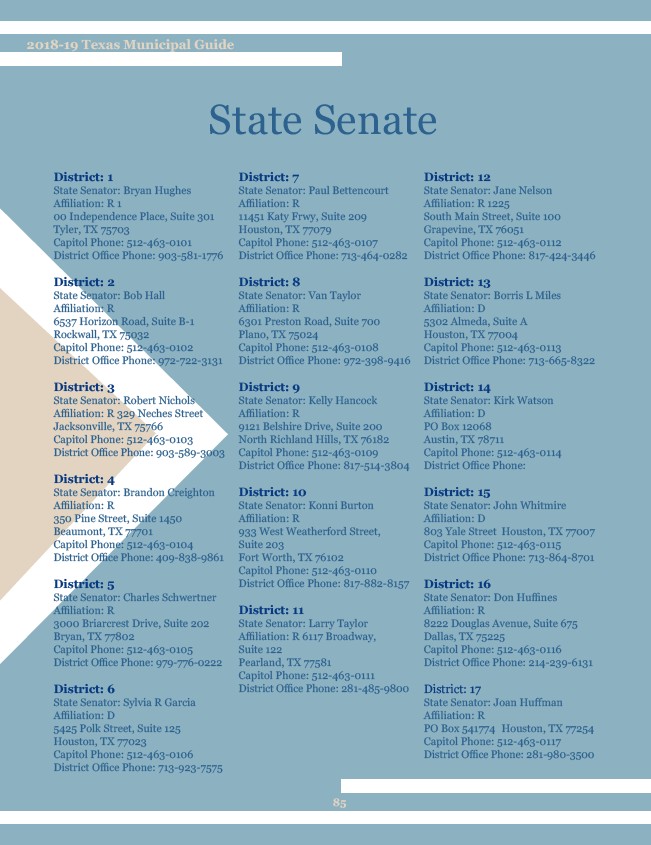 2018-19 Texas Municipal Guide

State Senate

District: 1
State Senator: Bryan Hughes
Affiliation: R 1
00 Independence Place, Suite 301
Tyler, TX 75703
Capitol Phone: 512-463-0101
District Office Phone: 903-581-1776

District: 2
State Senator: Bob Hall
Affiliation: R
6537 Horizon Road, Suite B-1
Rockwall, TX 75032
Capitol Phone: 512-463-0102
District Office Phone: 972-722-3131

District: 3
State Senator: Robert Nichols
Affiliation: R 329 Neches Street
Jacksonville, TX 75766
Capitol Phone: 512-463-0103
District Office Phone: 903-589-3003

District: 4
State Senator: Brandon Creighton
Affiliation: R
350 Pine Street, Suite 1450
Beaumont, TX 77701
Capitol Phone: 512-463-0104
District Office Phone: 409-838-9861

District: 5
State Senator: Charles Schwertner
Affiliation: R
3000 Briarcrest Drive, Suite 202
Bryan, TX 77802
Capitol Phone: 512-463-0105
District Office Phone: 979-776-0222

District: 6
State Senator: Sylvia R Garcia
Affiliation: D
5425 Polk Street, Suite 125
Houston, TX 77023
Capitol Phone: 512-463-0106
District Office Phone: 713-923-7575

District: 7
State Senator: Paul Bettencourt
Affiliation: R
11451 Katy Frwy, Suite 209
Houston, TX 77079
Capitol Phone: 512-463-0107
District Office Phone: 713-464-0282

District: 8
State Senator: Van Taylor
Affiliation: R
6301 Preston Road, Suite 700
Plano, TX 75024
Capitol Phone: 512-463-0108
District Office Phone: 972-398-9416

District: 9
State Senator: Kelly Hancock
Affiliation: R
9121 Belshire Drive, Suite 200
North Richland Hills, TX 76182
Capitol Phone: 512-463-0109
District Office Phone: 817-514-3804

District: 10
State Senator: Konni Burton
Affiliation: R
933 West Weatherford Street, Suite 203
Fort Worth, TX 76102
Capitol Phone: 512-463-0110
District Office Phone: 817-882-8157

District: 11
State Senator: Larry Taylor
Affiliation: R 6117 Broadway, Suite 122
Pearland, TX 77581
Capitol Phone: 512-463-0111
District Office Phone: 281-485-9800

District: 12
State Senator: Jane Nelson
Affiliation: R 1225
South Main Street, Suite 100
Grapevine, TX 76051
Capitol Phone: 512-463-0112
District Office Phone: 817-424-3446

District: 13
State Senator: Borris L Miles
Affiliation: D
5302 Almeda, Suite A
Houston, TX 77004
Capitol Phone: 512-463-0113
District Office Phone: 713-665-8322

District: 14
State Senator: Kirk Watson
Affiliation: D
PO Box 12068
Austin, TX 78711
Capitol Phone: 512-463-0114
District Office Phone:

District: 15
State Senator: John Whitmire
Affiliation: D
803 Yale Street Houston, TX 77007
Capitol Phone: 512-463-0115
District Office Phone: 713-864-8701

District: 16
State Senator: Don Huffines
Affiliation: R
8222 Douglas Avenue, Suite 675
Dallas, TX 75225
Capitol Phone: 512-463-0116
District Office Phone: 214-239-6131

District: 17
State Senator: Joan Huffman
Affiliation: R
PO Box 541774 Houston, TX 77254
Capitol Phone: 512-463-0117
District Office Phone: 281-980-3500

85